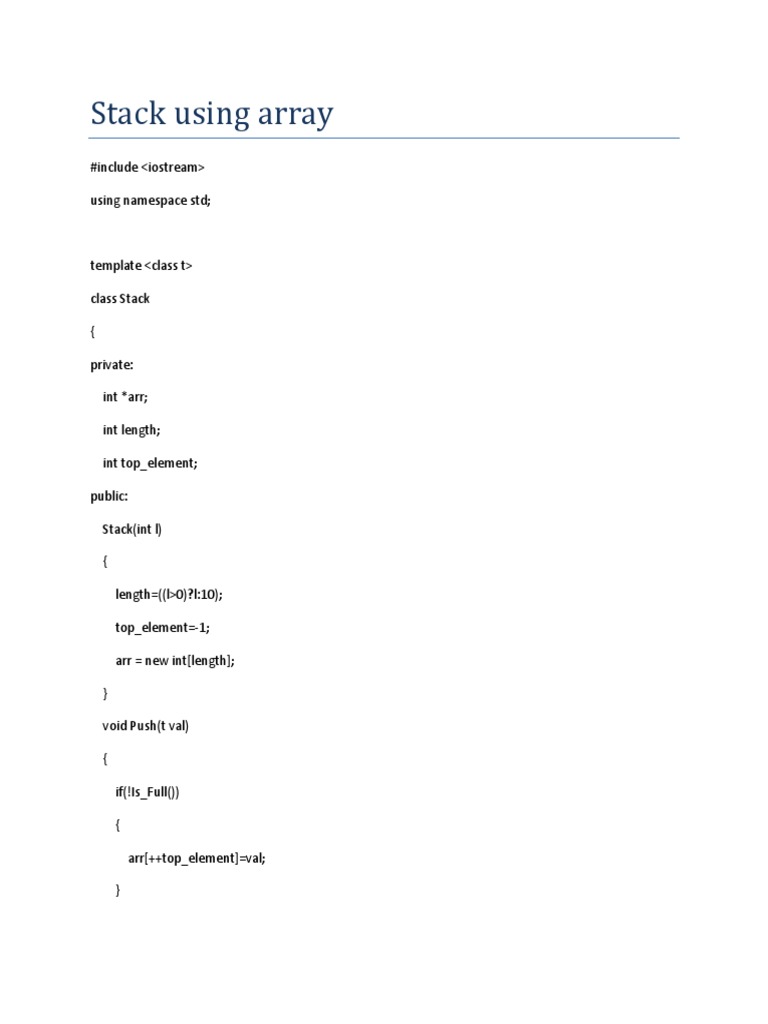 Stack using array

#include <iostream>

using namespace std;

template <class t>

class Stack

{

private:

int *arr;

int length;

int top_element;

public:

Stack(int l)

{

length=((l>0)?l:10);

top_element=-1;

arr = new int[length];

}

void Push(t val)

{

if(!Is_Full())

{

arr[++top_element]=val;

}